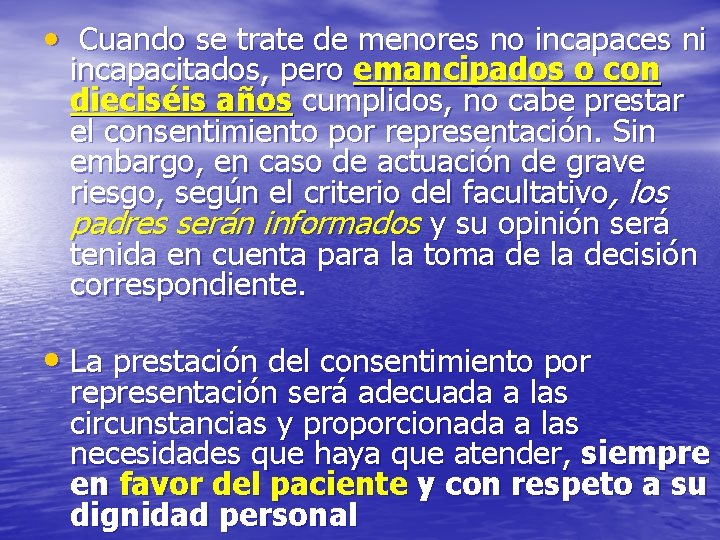 • Cuando se trate de menores no incapaces ni incapacitados, pero emancipados o con dieciséis años cumplidos, no cabe prestar el consentimiento por representación. Sin embargo, en caso de actuación de grave riesgo, según el criterio del facultativo, los padres serán informados y su opinión será tenida en cuenta para la toma de la decisión correspondiente.

• La prestación del consentimiento por representación será adecuada a las circunstancias y proporcionada a las necesidades que haya que atender, siempre en favor del paciente y con respeto a su dignidad personal